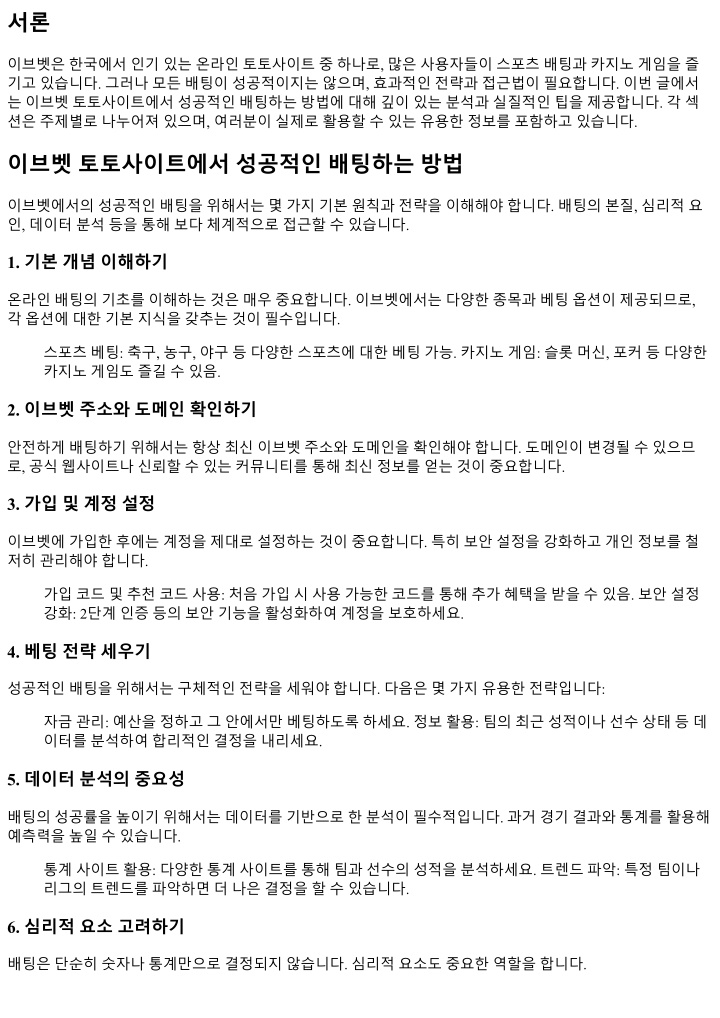 서론

이브벳은 한국에서 인기 있는 온라인 토토사이트 중 하나로, 많은 사용자들이 스포츠 배팅과 카지노 게임을 즐기고 있습니다. 그러나 모든 배팅이 성공적이지는 않으며, 효과적인 전략과 접근법이 필요합니다. 이번 글에서는 이브벳 토토사이트에서 성공적인 배팅하는 방법에 대해 깊이 있는 분석과 실질적인 팁을 제공합니다. 각 섹션은 주제별로 나누어져 있으며, 여러분이 실제로 활용할 수 있는 유용한 정보를 포함하고 있습니다.

이브벳 토토사이트에서 성공적인 배팅하는 방법

이브벳에서의 성공적인 배팅을 위해서는 몇 가지 기본 원칙과 전략을 이해해야 합니다. 배팅의 본질, 심리적 요인, 데이터 분석 등을 통해 보다 체계적으로 접근할 수 있습니다.

1. 기본 개념 이해하기

온라인 배팅의 기초를 이해하는 것은 매우 중요합니다. 이브벳에서는 다양한 종목과 베팅 옵션이 제공되므로, 각 옵션에 대한 기본 지식을 갖추는 것이 필수입니다.

스포츠 베팅: 축구, 농구, 야구 등 다양한 스포츠에 대한 베팅 가능. 카지노 게임: 슬롯 머신, 포커 등 다양한 카지노 게임도 즐길 수 있음.

2. 이브벳 주소와 도메인 확인하기

안전하게 배팅하기 위해서는 항상 최신 이브벳 주소와 도메인을 확인해야 합니다. 도메인이 변경될 수 있으므로, 공식 웹사이트나 신뢰할 수 있는 커뮤니티를 통해 최신 정보를 얻는 것이 중요합니다.

3. 가입 및 계정 설정

이브벳에 가입한 후에는 계정을 제대로 설정하는 것이 중요합니다. 특히 보안 설정을 강화하고 개인 정보를 철저히 관리해야 합니다.

가입 코드 및 추천 코드 사용: 처음 가입 시 사용 가능한 코드를 통해 추가 혜택을 받을 수 있음. 보안 설정 강화: 2단계 인증 등의 보안 기능을 활성화하여 계정을 보호하세요.

4. 베팅 전략 세우기

성공적인 배팅을 위해서는 구체적인 전략을 세워야 합니다. 다음은 몇 가지 유용한 전략입니다:

자금 관리: 예산을 정하고 그 안에서만 베팅하도록 하세요. 정보 활용: 팀의 최근 성적이나 선수 상태 등 데이터를 분석하여 합리적인 결정을 내리세요.

5. 데이터 분석의 중요성

배팅의 성공률을 높이기 위해서는 데이터를 기반으로 한 분석이 필수적입니다. 과거 경기 결과와 통계를 활용해 예측력을 높일 수 있습니다.

통계 사이트 활용: 다양한 통계 사이트를 통해 팀과 선수의 성적을 분석하세요. 트렌드 파악: 특정 팀이나 리그의 트렌드를 파악하면 더 나은 결정을 할 수 있습니다.

6. 심리적 요소 고려하기

배팅은 단순히 숫자나 통계만으로 결정되지 않습니다. 심리적 요소도 중요한 역할을 합니다.